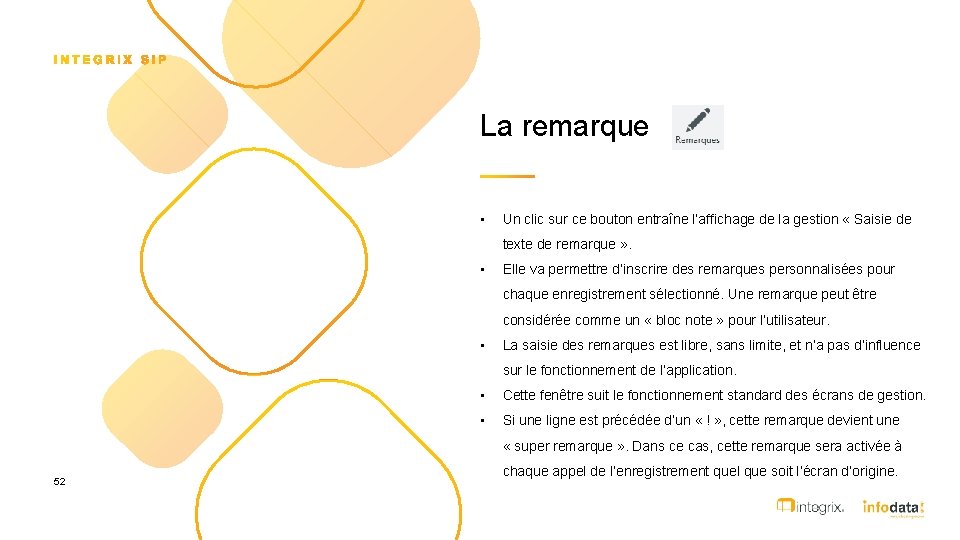 INTEGRIX SIP

La remarque

Remarques

• Un clic sur ce bouton entraîne l'affichage de la gestion « Saisie de texte de remarque ».

• Elle va permettre d'inscrire des remarques personnalisées pour chaque enregistrement sélectionné. Une remarque peut être considérée comme un « bloc note » pour l'utilisateur.

• La saisie des remarques est libre, sans limite, et n'a pas d'influence sur le fonctionnement de l'application.

• Cette fenêtre suit le fonctionnement standard des écrans de gestion.

• Si une ligne est précédée d'un « ! », cette remarque devient une « super remarque ». Dans ce cas, cette remarque sera activée à chaque appel de l'enregistrement quel que soit l'écran d'origine.

52

integrix. infodata